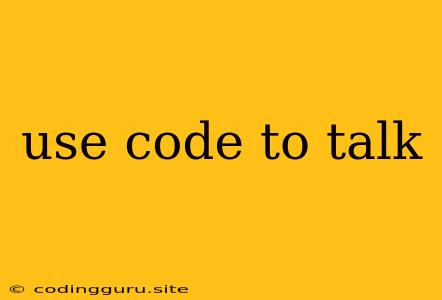 use code to talk

© codingguru.site